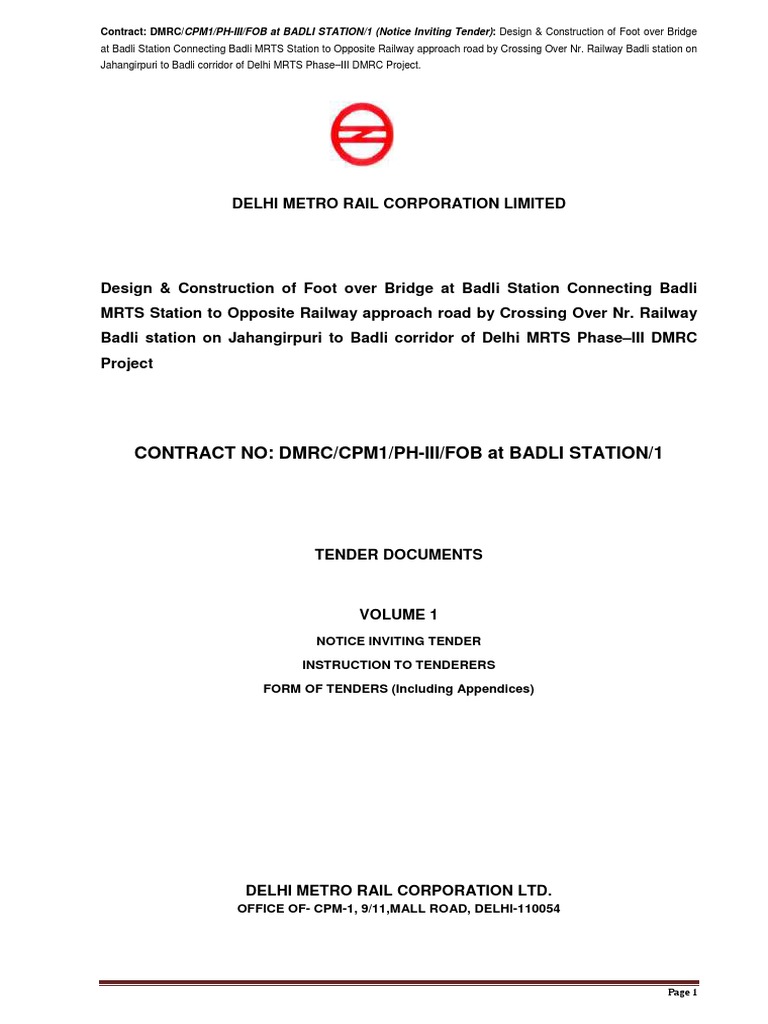 Contract: DMRC/CPM1/PH-III/FOB at BADLI STATION/1 (Notice Inviting Tender): Design & Construction of Foot over Bridge at Badli Station Connecting Badli MRTS Station to Opposite Railway approach road by Crossing Over Nr. Railway Badli station on Jahangirpuri to Badli corridor of Delhi MRTS Phase–III DMRC Project.

DELHI METRO RAIL CORPORATION LIMITED

Design & Construction of Foot over Bridge at Badli Station Connecting Badli MRTS Station to Opposite Railway approach road by Crossing Over Nr. Railway Badli station on Jahangirpuri to Badli corridor of Delhi MRTS Phase–III DMRC Project

CONTRACT NO: DMRC/CPM1/PH-III/FOB at BADLI STATION/1

TENDER DOCUMENTS

VOLUME 1

NOTICE INVITING TENDER

INSTRUCTION TO TENDERERS

FORM OF TENDERS (Including Appendices)

DELHI METRO RAIL CORPORATION LTD.

OFFICE OF- CPM-1, 9/11,MALL ROAD, DELHI-110054

Page 1